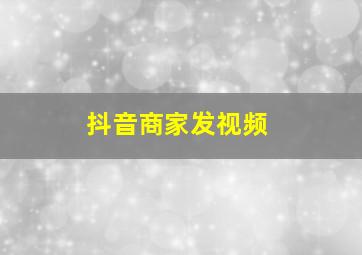 抖音商家发视频